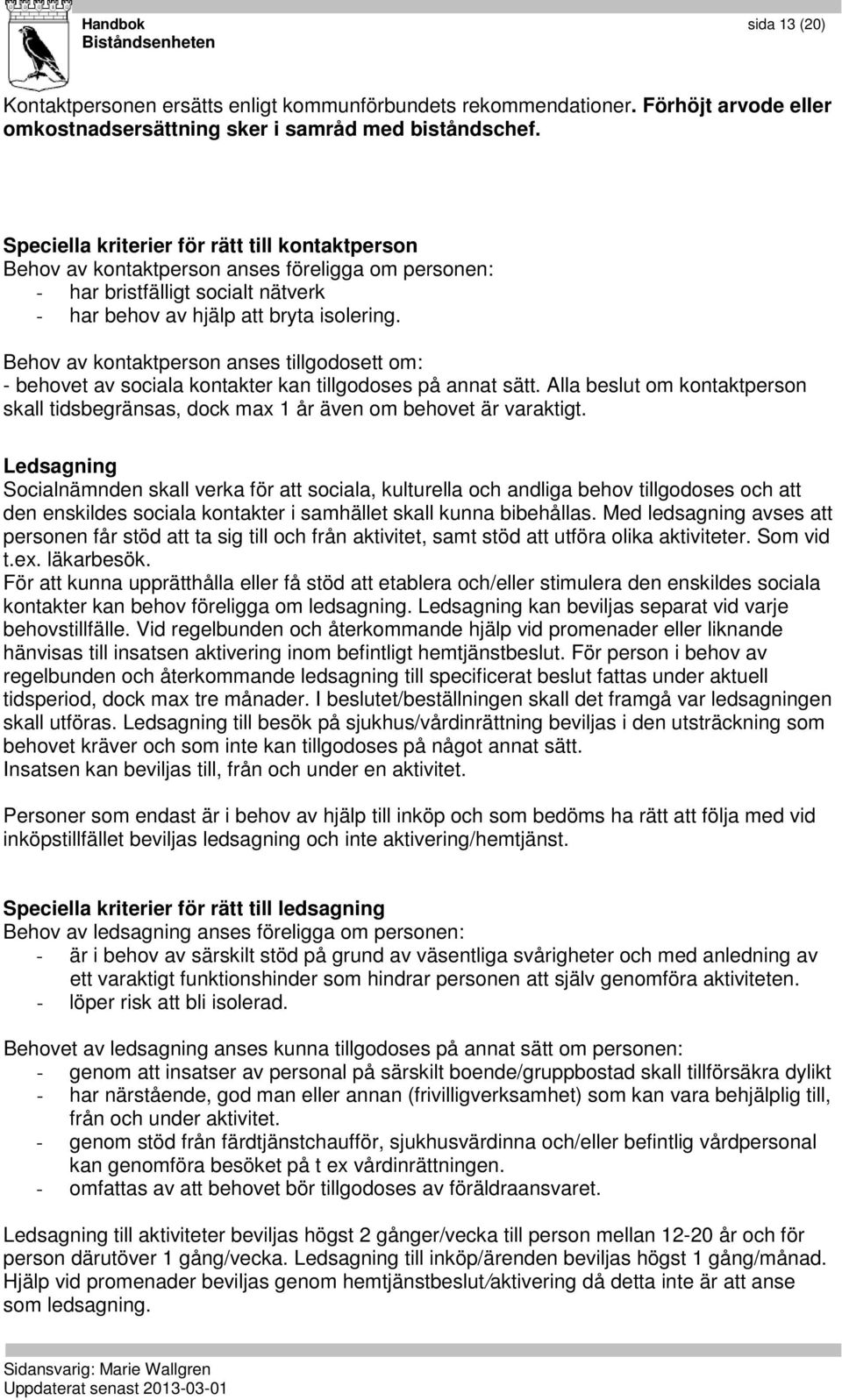 Handbok
Biståndsenheten

sida 13 (20)

Kontaktpersonen ersätts enligt kommunförbundets rekommendationer. Förhöjt arvode eller omkostnadsersättning sker i samråd med biståndschef.

Speciella kriterier för rätt till kontaktperson
Behov av kontaktperson anses föreligga om personen:
- har bristfälligt socialt nätverk
- har behov av hjälp att bryta isolering.

Behov av kontaktperson anses tillgodosett om:
- behovet av sociala kontakter kan tillgodoses på annat sätt. Alla beslut om kontaktperson skall tidsbegränsas, dock max 1 år även om behovet är varaktigt.

Ledsagning
Socialnämnden skall verka för att sociala, kulturella och andliga behov tillgodoses och att den enskildes sociala kontakter i samhället skall kunna bibehållas. Med ledsagning avses att personen får stöd att ta sig till och från aktivitet, samt stöd att utföra olika aktiviteter. Som vid t.ex. läkarbesök.
För att kunna upprätthålla eller få stöd att etablera och/eller stimulera den enskildes sociala kontakter kan behov föreligga om ledsagning. Ledsagning kan beviljas separat vid varje behovstillfälle. Vid regelbunden och återkommande hjälp vid promenader eller liknande hänvisas till insatsen aktivering inom befintligt hemtjänstbeslut. För person i behov av regelbunden och återkommande ledsagning till specificerat beslut fattas under aktuell tidsperiod, dock max tre månader. I beslutet/beställningen skall det framgå var ledsagningen skall utföras. Ledsagning till besök på sjukhus/vårdinrättning beviljas i den utsträckning som behovet kräver och som inte kan tillgodoses på något annat sätt.
Insatsen kan beviljas till, från och under en aktivitet.

Personer som endast är i behov av hjälp till inköp och som bedöms ha rätt att följa med vid inköpstillfället beviljas ledsagning och inte aktivering/hemtjänst.

Speciella kriterier för rätt till ledsagning
Behov av ledsagning anses föreligga om personen:
- är i behov av särskilt stöd på grund av väsentliga svårigheter och med anledning av ett varaktigt funktionshinder som hindrar personen att själv genomföra aktiviteten.
- löper risk att bli isolerad.

Behovet av ledsagning anses kunna tillgodoses på annat sätt om personen:
- genom att insatser av personal på särskilt boende/gruppbostad skall tillförsäkra dylikt
- har närstående, god man eller annan (frivilligverksamhet) som kan vara behjälplig till, från och under aktivitet.
- genom stöd från färdtjänstchaufför, sjukhusvärdinna och/eller befintlig vårdpersonal kan genomföra besöket på t ex vårdinrättningen.
- omfattas av att behovet bör tillgodoses av föräldraansvaret.

Ledsagning till aktiviteter beviljas högst 2 gånger/vecka till person mellan 12-20 år och för person därutöver 1 gång/vecka. Ledsagning till inköp/ärenden beviljas högst 1 gång/månad. Hjälp vid promenader beviljas genom hemtjänstbeslut/aktivering då detta inte är att anse som ledsagning.

Sidansvarig: Marie Wallgren
Uppdaterat senast 2013-03-01